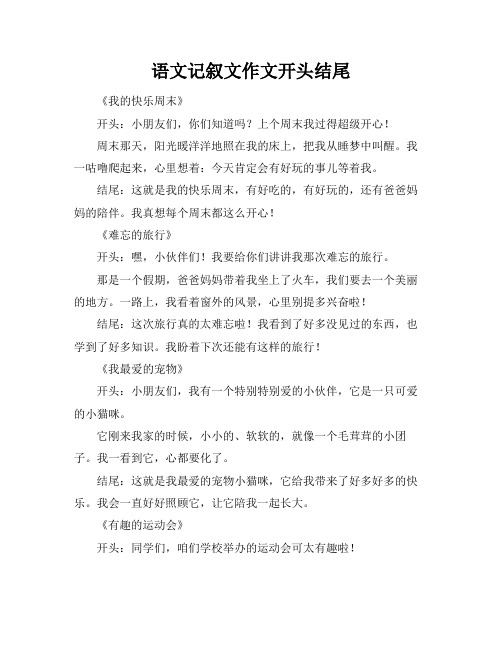 语文记叙文作文开头结尾

《我的快乐周末》

开头：小朋友们，你们知道吗？上个周末我过得超级开心！

周末那天，阳光暖洋洋地照在我的床上，把我从睡梦中叫醒。我一咕噜爬起来，心里想着：今天肯定会有好玩的事儿等着我。

结尾：这就是我的快乐周末，有好吃的，有好玩的，还有爸爸妈妈的陪伴。我真想每个周末都这么开心！

《难忘的旅行》

开头：嘿，小伙伴们！我要给你们讲讲我那次难忘的旅行。

那是一个假期，爸爸妈妈带着我坐上了火车，我们要去一个美丽的地方。一路上，我看着窗外的风景，心里别提多兴奋啦！

结尾：这次旅行真的太难忘啦！我看到了好多没见过的东西，也学到了好多知识。我盼着下次还能有这样的旅行！

《我最爱的宠物》

开头：小朋友们，我有一个特别特别爱的小伙伴，它是一只可爱的小猫咪。

它刚来我家的时候，小小的、软软的，就像一个毛茸茸的小团子。我一看到它，心都要化了。

结尾：这就是我最爱的宠物小猫咪，它给我带来了好多好多的快乐。我会一直好好照顾它，让它陪我一起长大。

《有趣的运动会》

开头：同学们，咱们学校举办的运动会可太有趣啦！